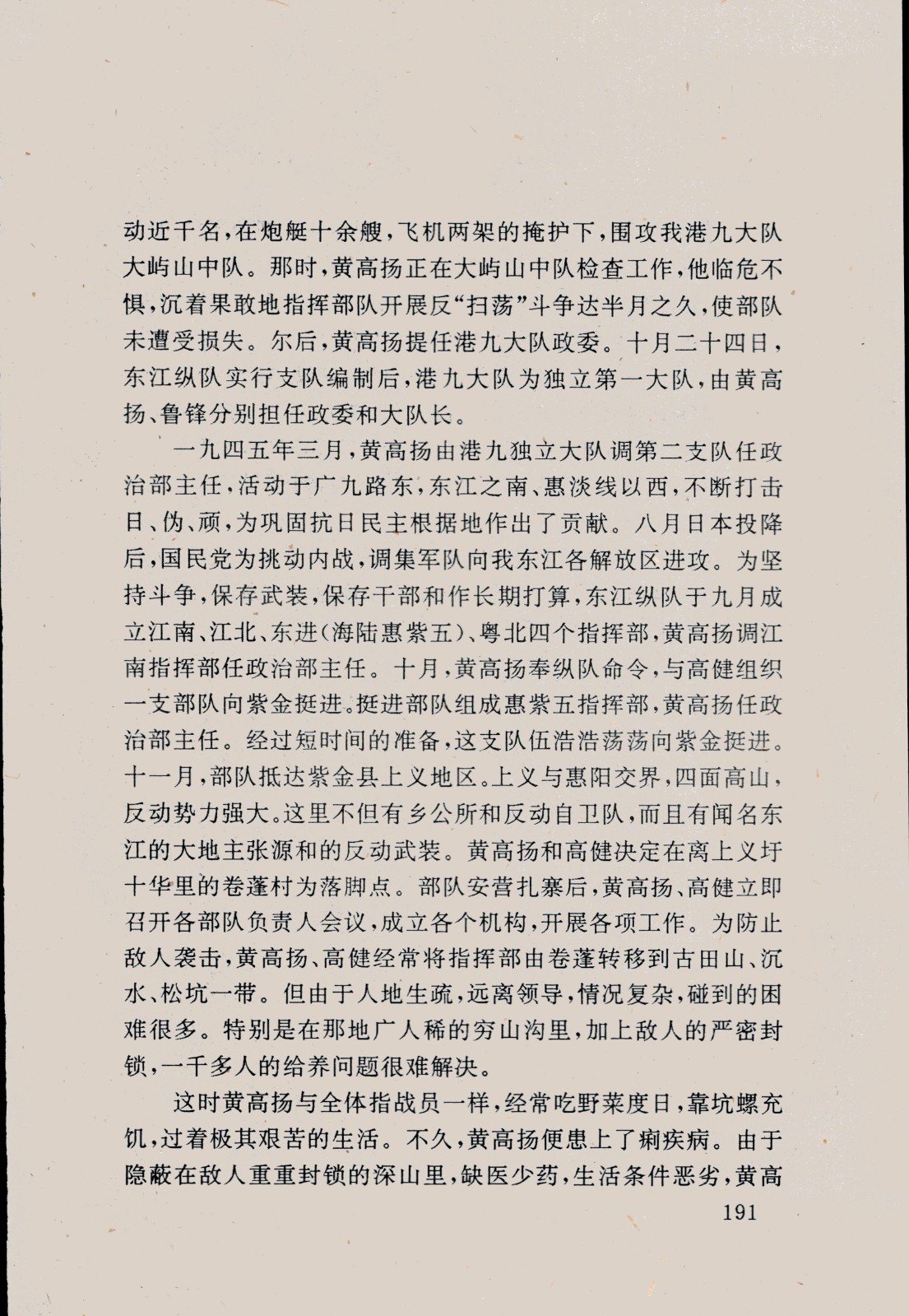 动近千名，在炮艇十余艘，飞机两架的掩护下，围攻我港九大队大屿山中队。那时，黄高扬正在大屿山中队检查工作，他临危不惧，沉着果敢地指挥部队开展反“扫荡”斗争达半月之久，使部队未遭受损失。尔后，黄高扬提任港九大队政委。十月二十四日，东江纵队实行支队编制后，港九大队为独立第一大队，由黄高扬、鲁锋分别担任政委和大队长。

一九四五年三月，黄高扬由港九独立大队调第二支队任政治部主任，活动于广九路东，东江之南、惠淡线以西，不断打击日、伪、顽，为巩固抗日民主根据地作出了贡献。八月日本投降后，国民党为挑动内战，调集军队向我东江各解放区进攻。为坚持斗争，保存武装，保存干部和作长期打算，东江纵队于九月成立江南、江北、东进（海陆惠紫五）、粤北四个指挥部，黄高扬调江南指挥部任政治部主任。十月，黄高扬奉纵队命令，与高健组织一支部队向紫金挺进。挺进部队组成惠紫五指挥部，黄高扬任政治部主任。经过短时间的准备，这支队伍浩浩荡荡向紫金挺进。十一月，部队抵达紫金县上义地区。上义与惠阳交界，四面高山，反动势力强大。这里不但有乡公所和反动自卫队，而且有闻名东江的大地主张源和的反动武装。黄高扬和高健决定在离上义圩十华里的卷蓬村为落脚点。部队安营扎寨后，黄高扬、高健立即召开各部队负责人会议，成立各个机构，开展各项工作。为防止敌人袭击，黄高扬、高健经常将指挥部由卷蓬转移到古田山、沉水、松坑一带。但由于人地生疏，远离领导，情况复杂，碰到的困难很多。特别是在那地广人稀的穷山沟里，加上敌人的严密封锁，一千多人的给养问题很难解决。

这时黄高扬与全体指战员一样，经常吃野菜度日，靠坑螺充饥，过着极其艰苦的生活。不久，黄高扬便患上了痢疾病。由于隐蔽在敌人重重封锁的深山里，缺医少药，生活条件恶劣，黄高

191